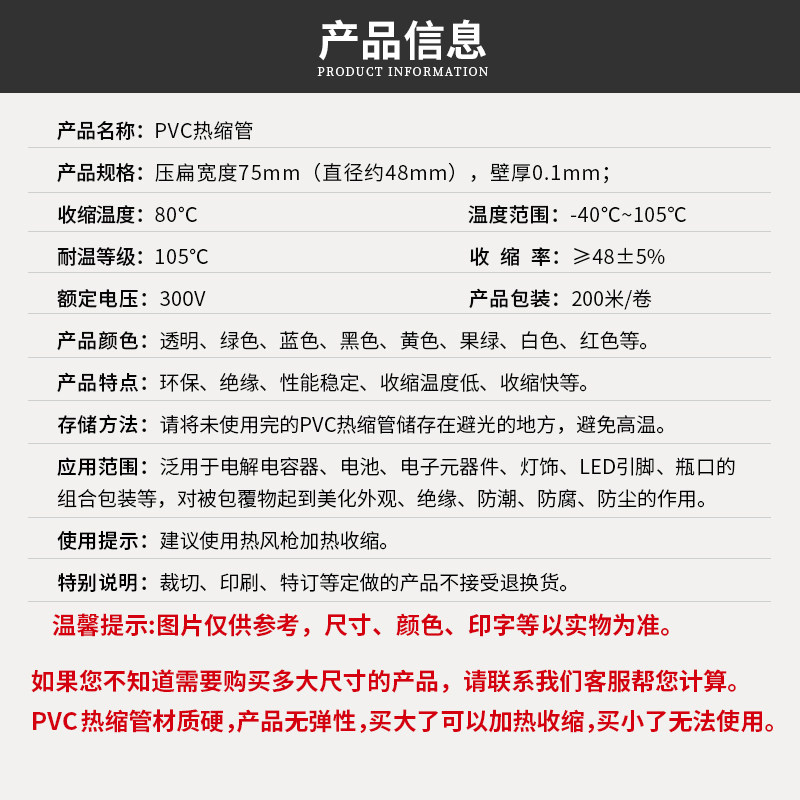 产品信息
PRODUCT INFORMATION

产品名称：PVC热缩管

产品规格：压扁宽度75mm（直径约48mm），壁厚0.1mm；

收缩温度：80°C

温度范围：-40°C~105°C

耐温等级：105°C

收缩率：≥48±5%

额定电压：300V

产品包装：200米/卷

产品颜色：透明、绿色、蓝色、黑色、黄色、果绿、白色、红色等。

产品特点：环保、绝缘、性能稳定、收缩温度低、收缩快等。

存储方法：请将未使用完的PVC热缩管储存在避光的地方，避免高温。

应用范围：泛用于电解电容器、电池、电子元器件、灯饰、LED引脚、瓶口的组合包装等，对被包覆物起到美化外观、绝缘、防潮、防腐、防尘的作用。

使用提示：建议使用热风枪加热收缩。

特别说明：裁切、印刷、特订等定做的产品不接受退换货。

温馨提示:图片仅供参考，尺寸、颜色、印字等以实物为准。

如果您不知道需要购买多大尺寸的产品，请联系我们客服帮您计算。

PVC热缩管材质硬，产品无弹性，买大了可以加热收缩，买小了无法使用。